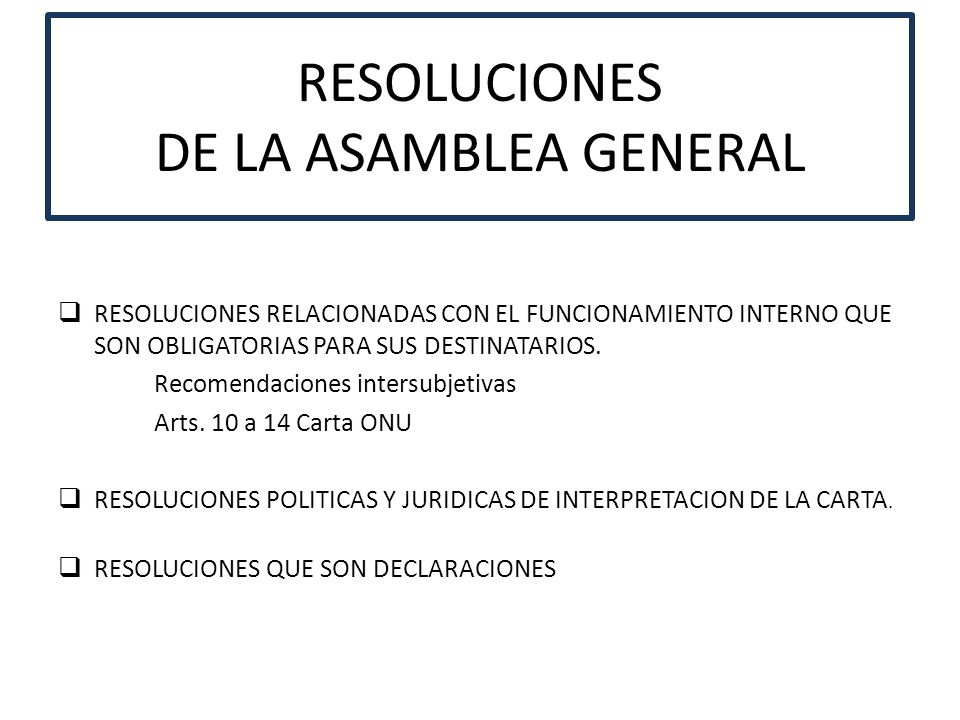 RESOLUCIONES
DE LA ASAMBLEA GENERAL

❑ RESOLUCIONES RELACIONADAS CON EL FUNCIONAMIENTO INTERNO QUE SON OBLIGATORIAS PARA SUS DESTINATARIOS.

Recomendaciones intersubjetivas

Arts. 10 a 14 Carta ONU

❑ RESOLUCIONES POLITICAS Y JURIDICAS DE INTERPRETACION DE LA CARTA.

❑ RESOLUCIONES QUE SON DECLARACIONES